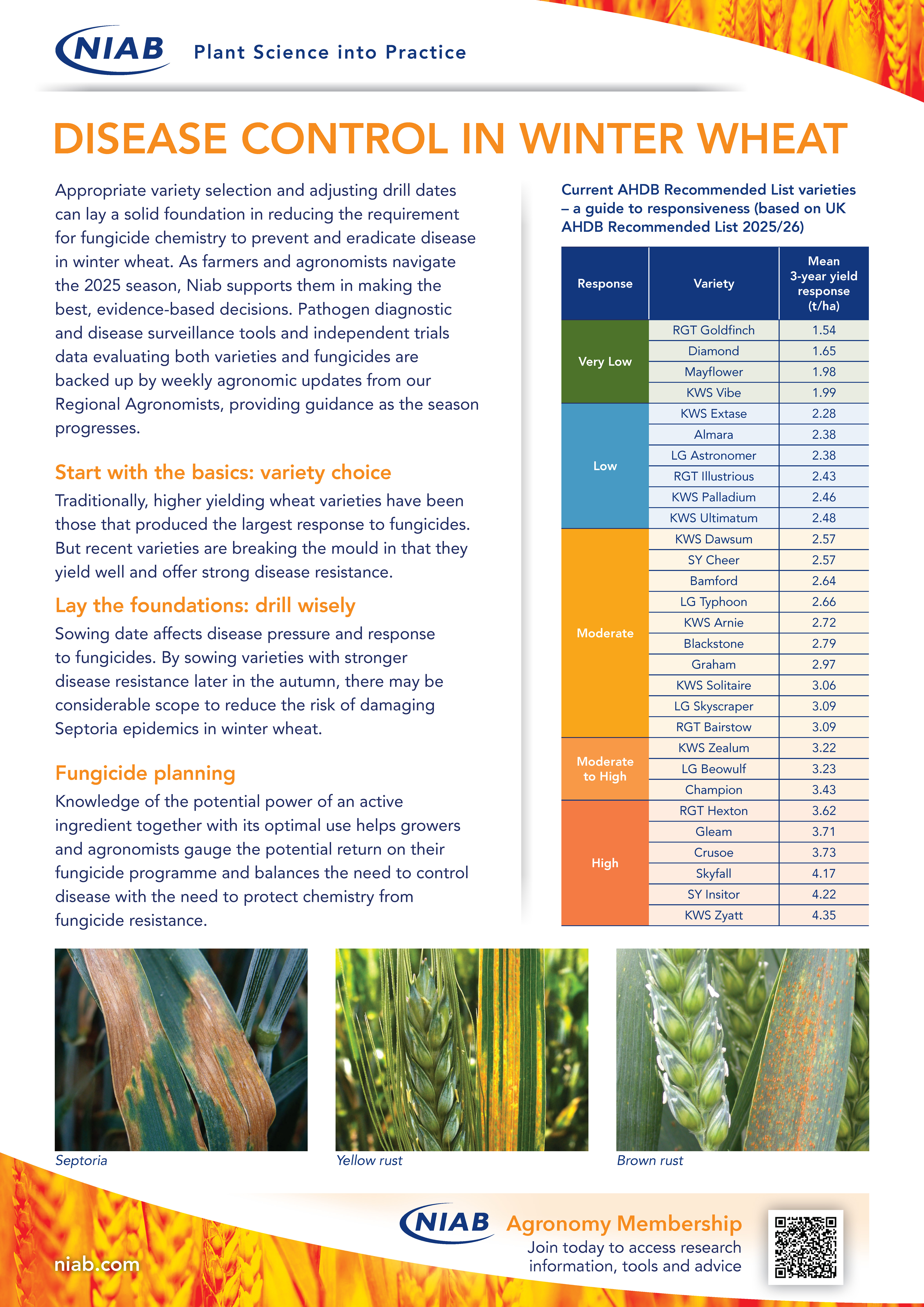 NIAB Plant Science into Practice

DISEASE CONTROL IN WINTER WHEAT

Appropriate variety selection and adjusting drill dates can lay a solid foundation in reducing the requirement for fungicide chemistry to prevent and eradicate disease in winter wheat. As farmers and agronomists navigate the 2025 season, Niab supports them in making the best, evidence-based decisions. Pathogen diagnostic and disease surveillance tools and independent trials data evaluating both varieties and fungicides are backed up by weekly agronomic updates from our Regional Agronomists, providing guidance as the season progresses.

Start with the basics: variety choice

Traditionally, higher yielding wheat varieties have been those that produced the largest response to fungicides. But recent varieties are breaking the mould in that they yield well and offer strong disease resistance.

Lay the foundations: drill wisely

Sowing date affects disease pressure and response to fungicides. By sowing varieties with stronger disease resistance later in the autumn, there may be considerable scope to reduce the risk of damaging Septoria epidemics in winter wheat.

Fungicide planning

Knowledge of the potential power of an active ingredient together with its optimal use helps growers and agronomists gauge the potential return on their fungicide programme and balances the need to control disease with the need to protect chemistry from fungicide resistance.

Current AHDB Recommended List varieties – a guide to responsiveness (based on UK AHDB Recommended List 2025/26)

| Response | Variety | Mean 3-year yield response (t/ha) |
|---|---|---|
| Very Low | RGT Goldfinch | 1.54 |
| | Diamond | 1.65 |
| | Mayflower | 1.98 |
| | KWS Vibe | 1.99 |
| Low | KWS Extase | 2.28 |
| | Almara | 2.38 |
| | LG Astronomer | 2.38 |
| | RGT Illustrious | 2.43 |
| | KWS Palladium | 2.46 |
| | KWS Ultimatum | 2.48 |
| Moderate | KWS Dawsum | 2.57 |
| | SY Cheer | 2.57 |
| | Bamford | 2.64 |
| | LG Typhoon | 2.66 |
| | KWS Arnie | 2.72 |
| | Blackstone | 2.79 |
| | Graham | 2.97 |
| | KWS Solitaire | 3.06 |
| | LG Skyscraper | 3.09 |
| | RGT Bairstow | 3.09 |
| Moderate to High | KWS Zealum | 3.22 |
| | LG Beowulf | 3.23 |
| | Champion | 3.43 |
| High | RGT Hexton | 3.62 |
| | Gleam | 3.71 |
| | Crusoe | 3.73 |
| | Skyfall | 4.17 |
| | SY Insitor | 4.22 |
| | KWS Zyatt | 4.35 |

Septoria

Yellow rust

Brown rust

niab.com

NIAB Agronomy Membership
Join today to access research information, tools and advice